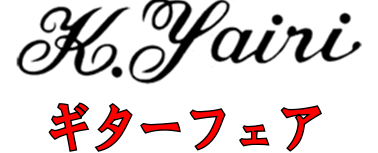 K.Yairi

ギターフェア